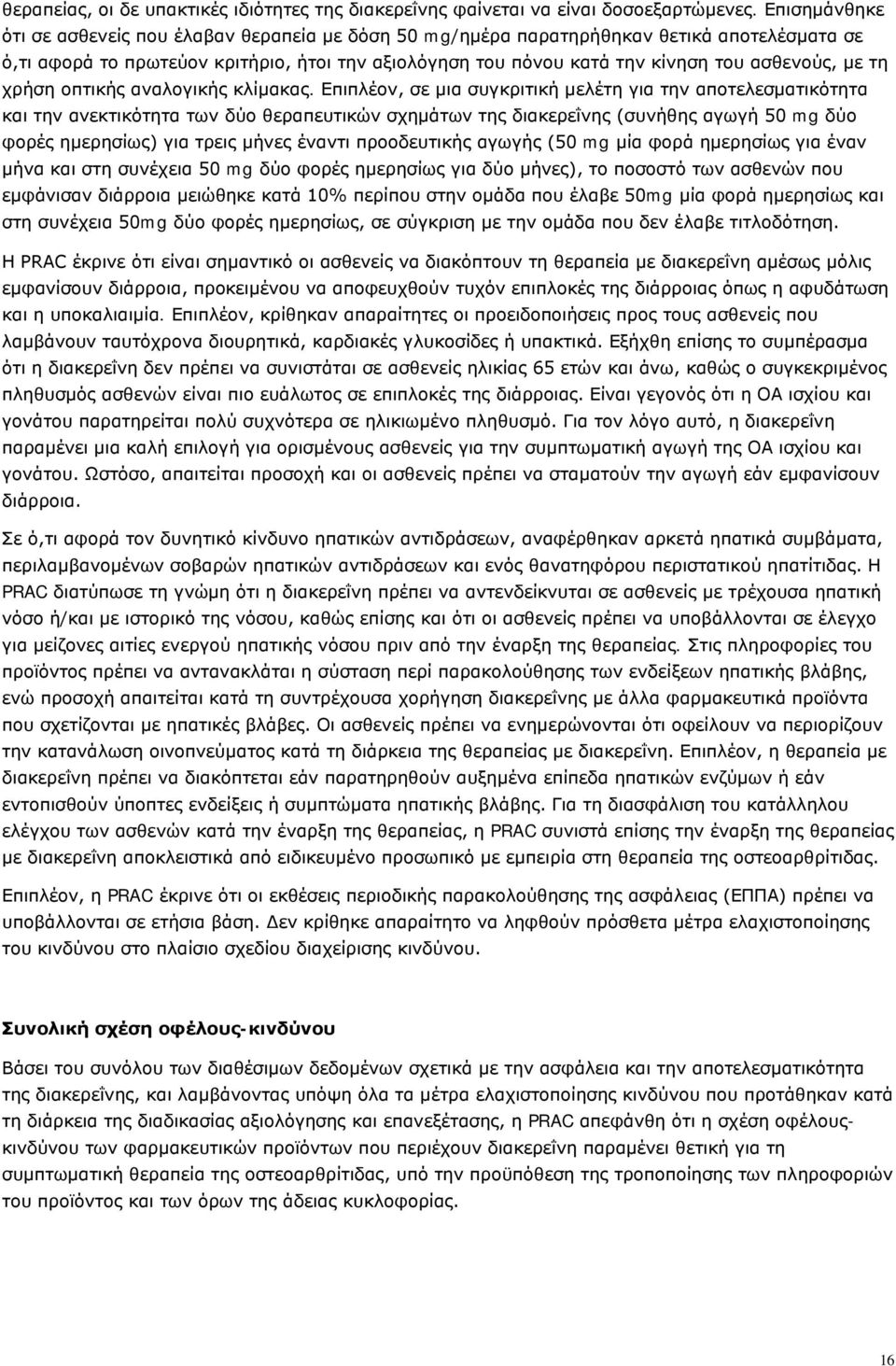 θεραπείας, οι δε υπακτικές ιδιότητες της διακερεΐνης φαίνεται να είναι δοσοεξαρτώμενες. Επισημάνθηκε ότι σε ασθενείς που έλαβαν θεραπεία με δόση 50 mg/ημέρα παρατηρήθηκαν θετικά αποτελέσματα σε ό,τι αφορά το πρωτεύον κριτήριο, ήτοι την αξιολόγηση του πόνου κατά την κίνηση του ασθενούς, με τη χρήση οπτικής αναλογικής κλίμακας. Επιπλέον, σε μια συγκριτική μελέτη για την αποτελεσματικότητα και την ανεκτικότητα των δύο θεραπευτικών σχημάτων της διακερεΐνης (συνήθης αγωγή 50 mg δύο φορές ημερησίως) για τρεις μήνες έναντι προοδευτικής αγωγής (50 mg μία φορά ημερησίως για έναν μήνα και στη συνέχεια 50 mg δύο φορές ημερησίως για δύο μήνες), το ποσοστό των ασθενών που εμφάνισαν διάρροια μειώθηκε κατά 10% περίπου στην ομάδα που έλαβε 50mg μία φορά ημερησίως και στη συνέχεια 50mg δύο φορές ημερησίως, σε σύγκριση με την ομάδα που δεν έλαβε τιτλοδότηση.

Η PRAC έκρινε ότι είναι σημαντικό οι ασθενείς να διακόπτουν τη θεραπεία με διακερεΐνη αμέσως μόλις εμφανίσουν διάρροια, προκειμένου να αποφευχθούν τυχόν επιπλοκές της διάρροιας όπως η αφυδάτωση και η υποκαλιαιμία. Επιπλέον, κρίθηκαν απαραίτητες οι προειδοποιήσεις προς τους ασθενείς που λαμβάνουν ταυτόχρονα διουρητικά, καρδιακές γλυκοσίδες ή υπακτικά. Εξήχθη επίσης το συμπέρασμα ότι η διακερεΐνη δεν πρέπει να συνιστάται σε ασθενείς ηλικίας 65 ετών και άνω, καθώς ο συγκεκριμένος πληθυσμός ασθενών είναι πιο ευάλωτος σε επιπλοκές της διάρροιας. Είναι γεγονός ότι η ΟΑ ισχίου και γονάτου παρατηρείται πολύ συχνότερα σε ηλικιωμένο πληθυσμό. Για τον λόγο αυτό, η διακερεΐνη παραμένει μια καλή επιλογή για ορισμένους ασθενείς για την συμπτωματική αγωγή της ΟΑ ισχίου και γονάτου. Ωστόσο, απαιτείται προσοχή και οι ασθενείς πρέπει να σταματούν την αγωγή εάν εμφανίσουν διάρροια.

Σε ό,τι αφορά τον δυνητικό κίνδυνο ηπατικών αντιδράσεων, αναφέρθηκαν αρκετά ηπατικά συμβάματα, περιλαμβανομένων σοβαρών ηπατικών αντιδράσεων και ενός θανατηφόρου περιστατικού ηπατίτιδας. Η PRAC διατύπωσε τη γνώμη ότι η διακερεΐνη πρέπει να αντενδείκνυται σε ασθενείς με τρέχουσα ηπατική νόσο ή/και με ιστορικό της νόσου, καθώς επίσης και ότι οι ασθενείς πρέπει να υποβάλλονται σε έλεγχο για μείζονες αιτίες ενεργού ηπατικής νόσου πριν από την έναρξη της θεραπείας. Στις πληροφορίες του προϊόντος πρέπει να αντανακλάται η σύσταση περί παρακολούθησης των ενδείξεων ηπατικής βλάβης, ενώ προσοχή απαιτείται κατά τη συντρέχουσα χορήγηση διακερεΐνης με άλλα φαρμακευτικά προϊόντα που σχετίζονται με ηπατικές βλάβες. Οι ασθενείς πρέπει να ενημερώνονται ότι οφείλουν να περιορίζουν την κατανάλωση οινοπνεύματος κατά τη διάρκεια της θεραπείας με διακερεΐνη. Επιπλέον, η θεραπεία με διακερεΐνη πρέπει να διακόπτεται εάν παρατηρηθούν αυξημένα επίπεδα ηπατικών ενζύμων ή εάν εντοπισθούν ύποπτες ενδείξεις ή συμπτώματα ηπατικής βλάβης. Για τη διασφάλιση του κατάλληλου ελέγχου των ασθενών κατά την έναρξη της θεραπείας, η PRAC συνιστά επίσης την έναρξη της θεραπείας με διακερεΐνη αποκλειστικά από ειδικευμένο προσωπικό με εμπειρία στη θεραπεία της οστεοαρθρίτιδας.

Επιπλέον, η PRAC έκρινε ότι οι εκθέσεις περιοδικής παρακολούθησης της ασφάλειας (ΕΠΠΑ) πρέπει να υποβάλλονται σε ετήσια βάση. Δεν κρίθηκε απαραίτητο να ληφθούν πρόσθετα μέτρα ελαχιστοποίησης του κινδύνου στο πλαίσιο σχεδίου διαχείρισης κινδύνου.

Συνολική σχέση οφέλους-κινδύνου

Βάσει του συνόλου των διαθέσιμων δεδομένων σχετικά με την ασφάλεια και την αποτελεσματικότητα της διακερεΐνης, και λαμβάνοντας υπόψη όλα τα μέτρα ελαχιστοποίησης κινδύνου που προτάθηκαν κατά τη διάρκεια της διαδικασίας αξιολόγησης και επανεξέτασης, η PRAC απεφάνθη ότι η σχέση οφέλους-κινδύνου των φαρμακευτικών προϊόντων που περιέχουν διακερεΐνη παραμένει θετική για τη συμπτωματική θεραπεία της οστεοαρθρίτιδας, υπό την προϋπόθεση της τροποποίησης των πληροφοριών του προϊόντος και των όρων της άδειας κυκλοφορίας.

16